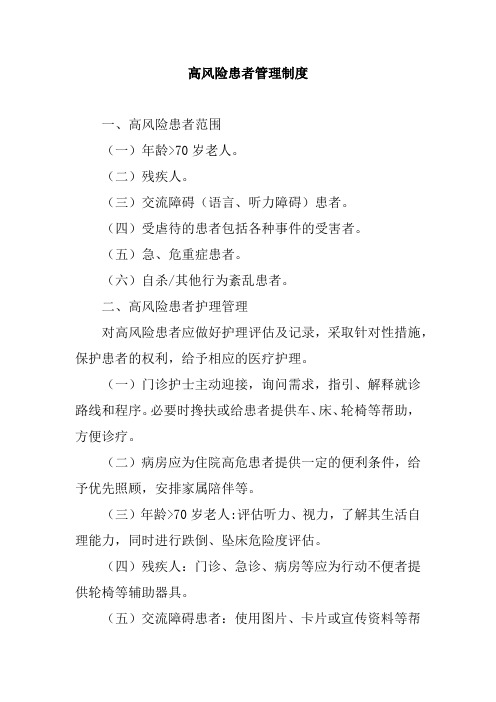 高风险患者管理制度

一、高风险患者范围

（一）年龄>70 岁老人。

（二）残疾人。

（三）交流障碍（语言、听力障碍）患者。

（四）受虐待的患者包括各种事件的受害者。

（五）急、危重症患者。

（六）自杀/其他行为紊乱患者。

二、高风险患者护理管理

对高风险患者应做好护理评估及记录，采取针对性措施，保护患者的权利，给予相应的医疗护理。

（一）门诊护士主动迎接，询问需求，指引、解释就诊路线和程序。必要时搀扶或给患者提供车、床、轮椅等帮助，方便诊疗。

（二）病房应为住院高危患者提供一定的便利条件，给予优先照顾，安排家属陪伴等。

（三）年龄>70 岁老人:评估听力、视力，了解其生活自理能力，同时进行跌倒、坠床危险度评估。

（四）残疾人：门诊、急诊、病房等应为行动不便者提供轮椅等辅助器具。

（五）交流障碍患者：使用图片、卡片或宣传资料等帮